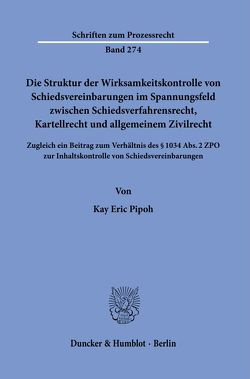 Schriften zum Prozessrecht

Band 274

Die Struktur der Wirksamkeitskontrolle von Schiedsvereinbarungen im Spannungsfeld zwischen Schiedsverfahrensrecht, Kartellrecht und allgemeinem Zivilrecht

Zugleich ein Beitrag zum Verhältnis des § 1034 Abs. 2 ZPO zur Inhaltskontrolle von Schiedsvereinbarungen

Von

Kay Eric Pipoh

Duncker & Humblot · Berlin